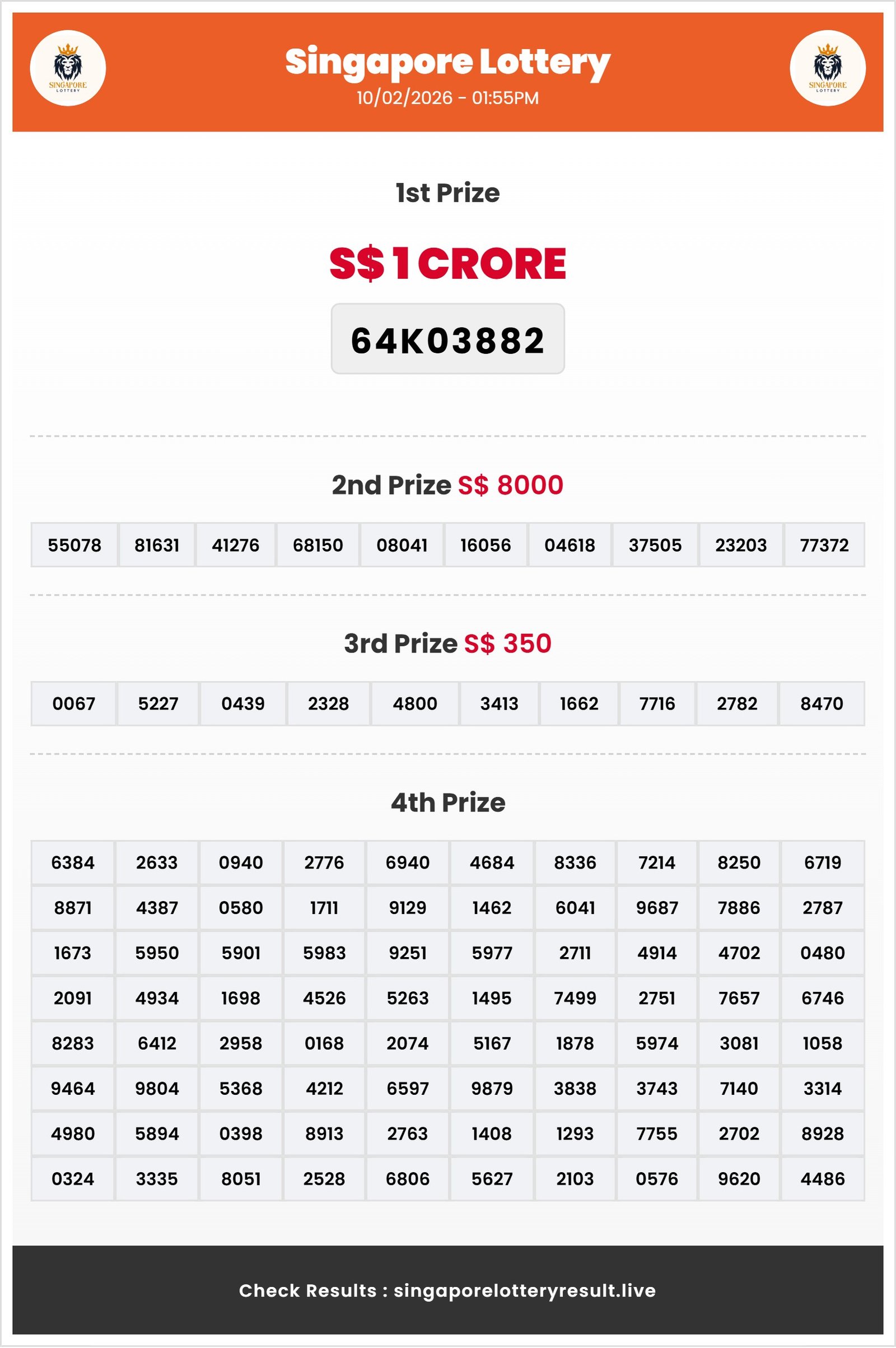 SINGAPORE LOTTERY

Singapore Lottery
10/02/2026 - 01:55PM

SINGAPORE LOTTERY

1st Prize

S$ 1 CRORE

64K03882

2nd Prize S$ 8000

| 55078 | 81631 | 41276 | 68150 | 08041 | 16056 | 04618 | 37505 | 23203 | 77372 |
|---|---|---|---|---|---|---|---|---|---|

3rd Prize S$ 350

| 0067 | 5227 | 0439 | 2328 | 4800 | 3413 | 1662 | 7716 | 2782 | 8470 |
|---|---|---|---|---|---|---|---|---|---|

4th Prize

| 6384 | 2633 | 0940 | 2776 | 6940 | 4684 | 8336 | 7214 | 8250 | 6719 |
|---|---|---|---|---|---|---|---|---|---|
| 8871 | 4387 | 0580 | 1711 | 9129 | 1462 | 6041 | 9687 | 7886 | 2787 |
| 1673 | 5950 | 5901 | 5983 | 9251 | 5977 | 2711 | 4914 | 4702 | 0480 |
| 2091 | 4934 | 1698 | 4526 | 5263 | 1495 | 7499 | 2751 | 7657 | 6746 |
| 8283 | 6412 | 2958 | 0168 | 2074 | 5167 | 1878 | 5974 | 3081 | 1058 |
| 9464 | 9804 | 5368 | 4212 | 6597 | 9879 | 3838 | 3743 | 7140 | 3314 |
| 4980 | 5894 | 0398 | 8913 | 2763 | 1408 | 1293 | 7755 | 2702 | 8928 |
| 0324 | 3335 | 8051 | 2528 | 6806 | 5627 | 2103 | 0576 | 9620 | 4486 |

Check Results : singaporelotteryresult.live